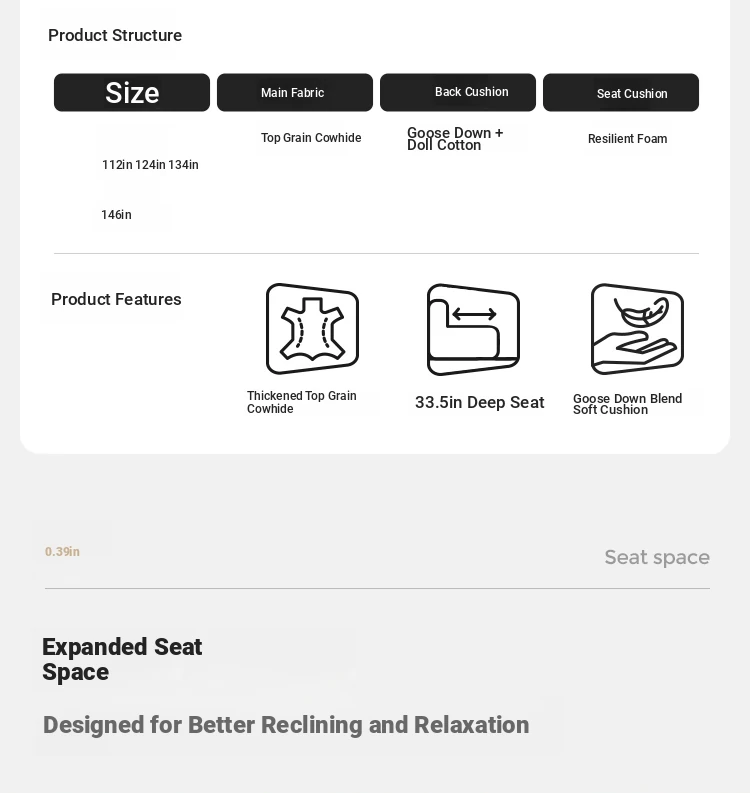 Product Structure

| Size | Main Fabric | Back Cushion | Seat Cushion |
|---|---|---|---|
| 112in 124in 134in 146in | Top Grain Cowhide | Goose Down + Doll Cotton | Resilient Foam |

Product Features

Thickened Top Grain Cowhide

33.5in Deep Seat

Goose Down Blend Soft Cushion

0.39in

Seat space

Expanded Seat Space

Designed for Better Reclining and Relaxation